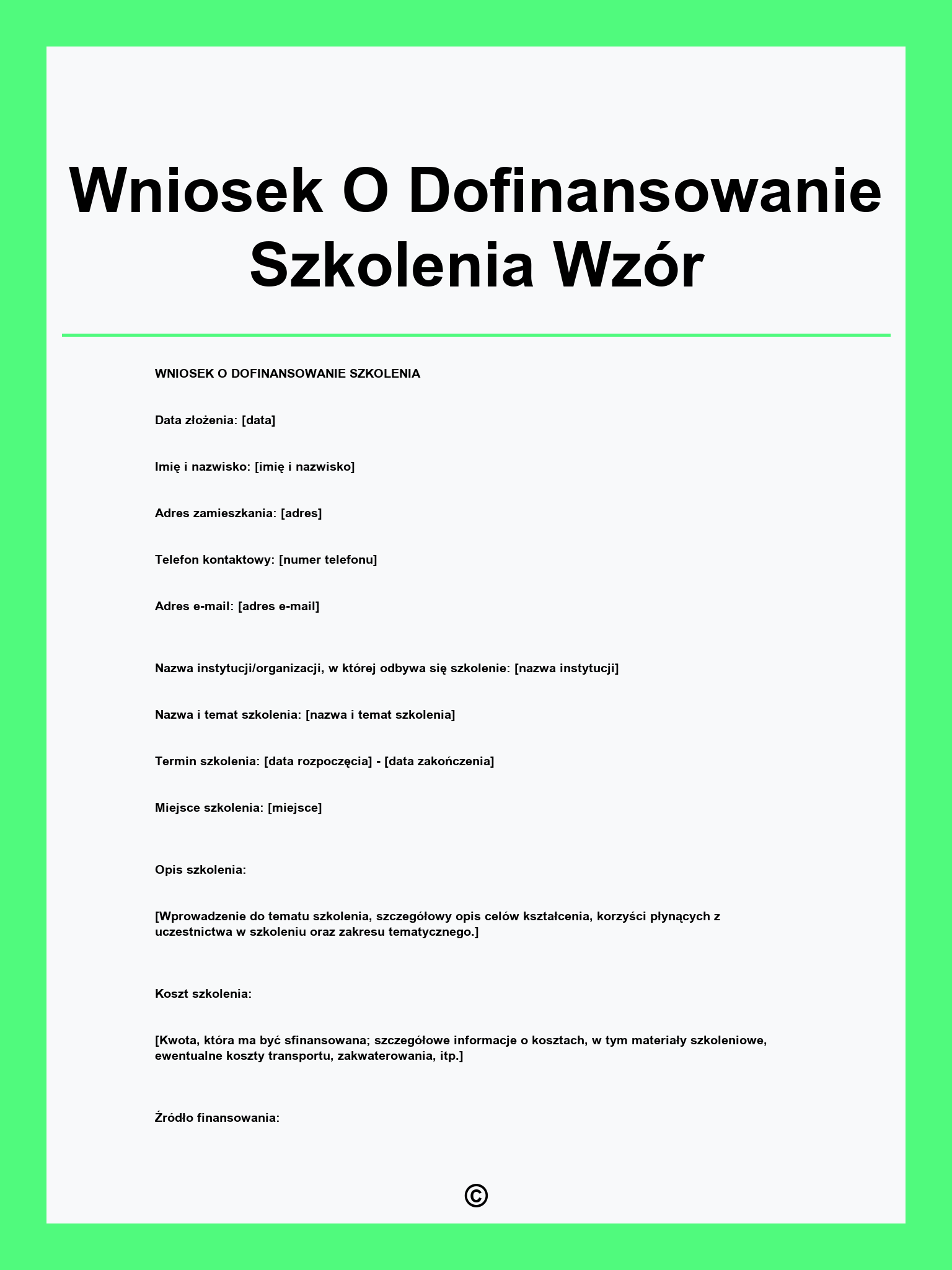 Wniosek O Dofinansowanie Szkolenia Wzór

WNIOSEK O DOFINANSOWANIE SZKOLENIA

Data złożenia: [data]

Imię i nazwisko: [imię i nazwisko]

Adres zamieszkania: [adres]

Telefon kontaktowy: [numer telefonu]

Adres e-mail: [adres e-mail]

Nazwa instytucji/organizacji, w której odbywa się szkolenie: [nazwa instytucji]

Nazwa i temat szkolenia: [nazwa i temat szkolenia]

Termin szkolenia: [data rozpoczęcia] - [data zakończenia]

Miejsce szkolenia: [miejsce]

Opis szkolenia:

[Wprowadzenie do tematu szkolenia, szczegółowy opis celów kształcenia, korzyści płynących z uczestnictwa w szkoleniu oraz zakresu tematycznego.]

Koszt szkolenia:

[Kwota, która ma być sfinansowana; szczegółowe informacje o kosztach, w tym materiały szkoleniowe, ewentualne koszty transportu, zakwaterowania, itp.]

Źródło finansowania:

©